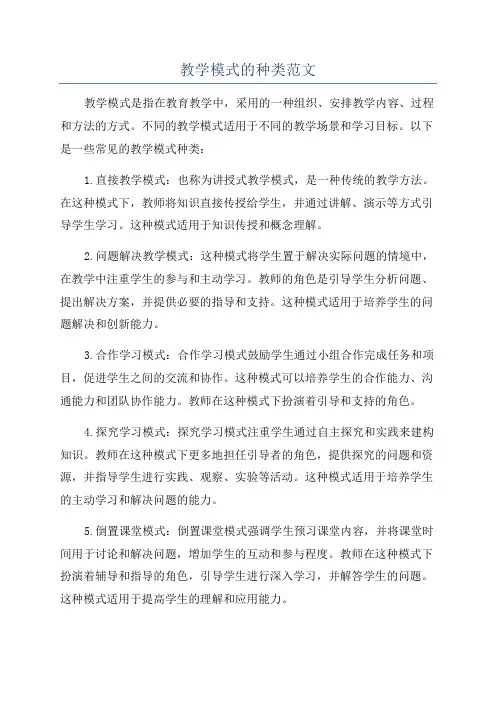 教学模式的种类范文

教学模式是指在教育教学中，采用的一种组织、安排教学内容、过程和方法的方式。不同的教学模式适用于不同的教学场景和学习目标。以下是一些常见的教学模式种类：

1.直接教学模式：也称为讲授式教学模式，是一种传统的教学方法。在这种模式下，教师将知识直接传授给学生，并通过讲解、演示等方式引导学生学习。这种模式适用于知识传授和概念理解。

2.问题解决教学模式：这种模式将学生置于解决实际问题的情境中，在教学中注重学生的参与和主动学习。教师的角色是引导学生分析问题、提出解决方案，并提供必要的指导和支持。这种模式适用于培养学生的问题解决和创新能力。

3.合作学习模式：合作学习模式鼓励学生通过小组合作完成任务和项目，促进学生之间的交流和协作。这种模式可以培养学生的合作能力、沟通能力和团队协作能力。教师在这种模式下扮演着引导和支持的角色。

4.探究学习模式：探究学习模式注重学生通过自主探究和实践来建构知识。教师在这种模式下更多地担任引导者的角色，提供探究的问题和资源，并指导学生进行实践、观察、实验等活动。这种模式适用于培养学生的主动学习和解决问题的能力。

5.倒置课堂模式：倒置课堂模式强调学生预习课堂内容，并将课堂时间用于讨论和解决问题，增加学生的互动和参与程度。教师在这种模式下扮演着辅导和指导的角色，引导学生进行深入学习，并解答学生的问题。这种模式适用于提高学生的理解和应用能力。